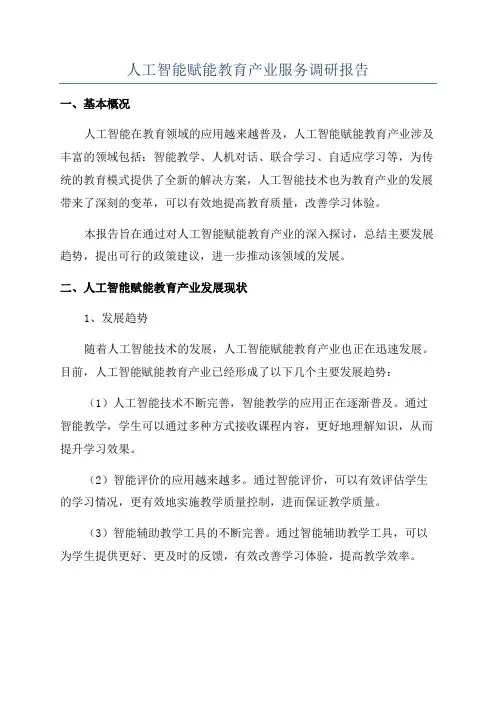 人工智能赋能教育产业服务调研报告

一、基本概况

人工智能在教育领域的应用越来越普及，人工智能赋能教育产业涉及丰富的领域包括：智能教学、人机对话、联合学习、自适应学习等，为传统的教育模式提供了全新的解决方案，人工智能技术也为教育产业的发展带来了深刻的变革，可以有效地提高教育质量，改善学习体验。

本报告旨在通过对人工智能赋能教育产业的深入探讨，总结主要发展趋势，提出可行的政策建议，进一步推动该领域的发展。

二、人工智能赋能教育产业发展现状

1、发展趋势

随着人工智能技术的发展，人工智能赋能教育产业也正在迅速发展。目前，人工智能赋能教育产业已经形成了以下几个主要发展趋势：

（1）人工智能技术不断完善，智能教学的应用正在逐渐普及。通过智能教学，学生可以通过多种方式接收课程内容，更好地理解知识，从而提升学习效果。

（2）智能评价的应用越来越多。通过智能评价，可以有效评估学生的学习情况，更有效地实施教学质量控制，进而保证教学质量。

（3）智能辅助教学工具的不断完善。通过智能辅助教学工具，可以为学生提供更好、更及时的反馈，有效改善学习体验，提高教学效率。